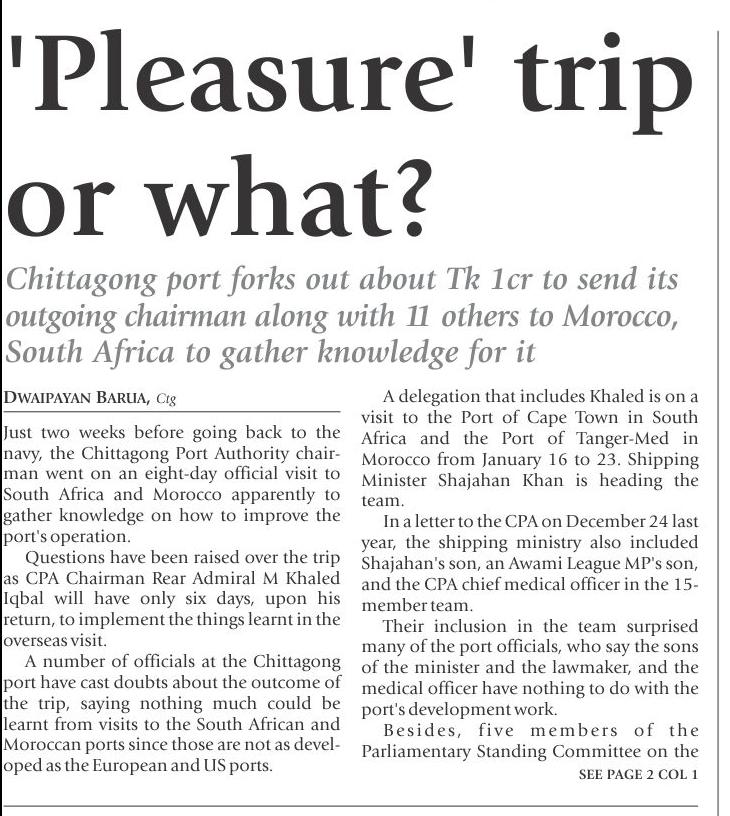 'Pleasure' trip or what?

Chittagong port forks out about Tk 1cr to send its outgoing chairman along with 11 others to Morocco, South Africa to gather knowledge for it

DWAIPAYAN BARUA, Ctg

Just two weeks before going back to the navy, the Chittagong Port Authority chairman went on an eight-day official visit to South Africa and Morocco apparently to gather knowledge on how to improve the port's operation.

Questions have been raised over the trip as CPA Chairman Rear Admiral M Khaled Iqbal will have only six days, upon his return, to implement the things learnt in the overseas visit.

A number of officials at the Chittagong port have cast doubts about the outcome of the trip, saying nothing much could be learnt from visits to the South African and Moroccan ports since those are not as developed as the European and US ports.

A delegation that includes Khaled is on a visit to the Port of Cape Town in South Africa and the Port of Tanger-Med in Morocco from January 16 to 23. Shipping Minister Shajahan Khan is heading the team.

In a letter to the CPA on December 24 last year, the shipping ministry also included Shajahan's son, an Awami League MP's son, and the CPA chief medical officer in the 15-member team.

Their inclusion in the team surprised many of the port officials, who say the sons of the minister and the lawmaker, and the medical officer have nothing to do with the port's development work.

Besides, five members of the Parliamentary Standing Committee on the

SEE PAGE 2 COL 1